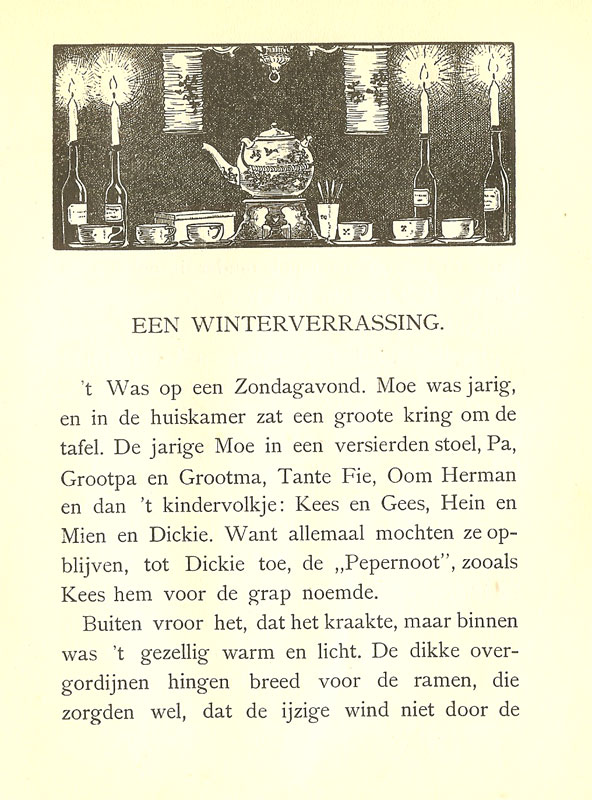 EEN WINTERVERRASSING.

't Was op een Zondagavond. Moe was jarig, en in de huiskamer zat een groote kring om de tafel. De jarige Moe in een versierden stoel, Pa, Grootpa en Grootma, Tante Fie, Oom Herman en dan 't kindervolkje: Kees en Gees, Hein en Mien en Dickie. Want allemaal mochten ze opblijven, tot Dickie toe, de „Pepernoot", zooals Kees hem voor de grap noemde.

Buiten vroor het, dat het kraakte, maar binnen was 't gezellig warm en licht. De dikke overgordijnen hingen breed voor de ramen, die zorgden wel, dat de ijzige wind niet door de